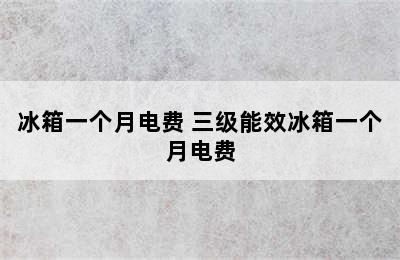 冰箱一个月电费 三级能效冰箱一个月电费